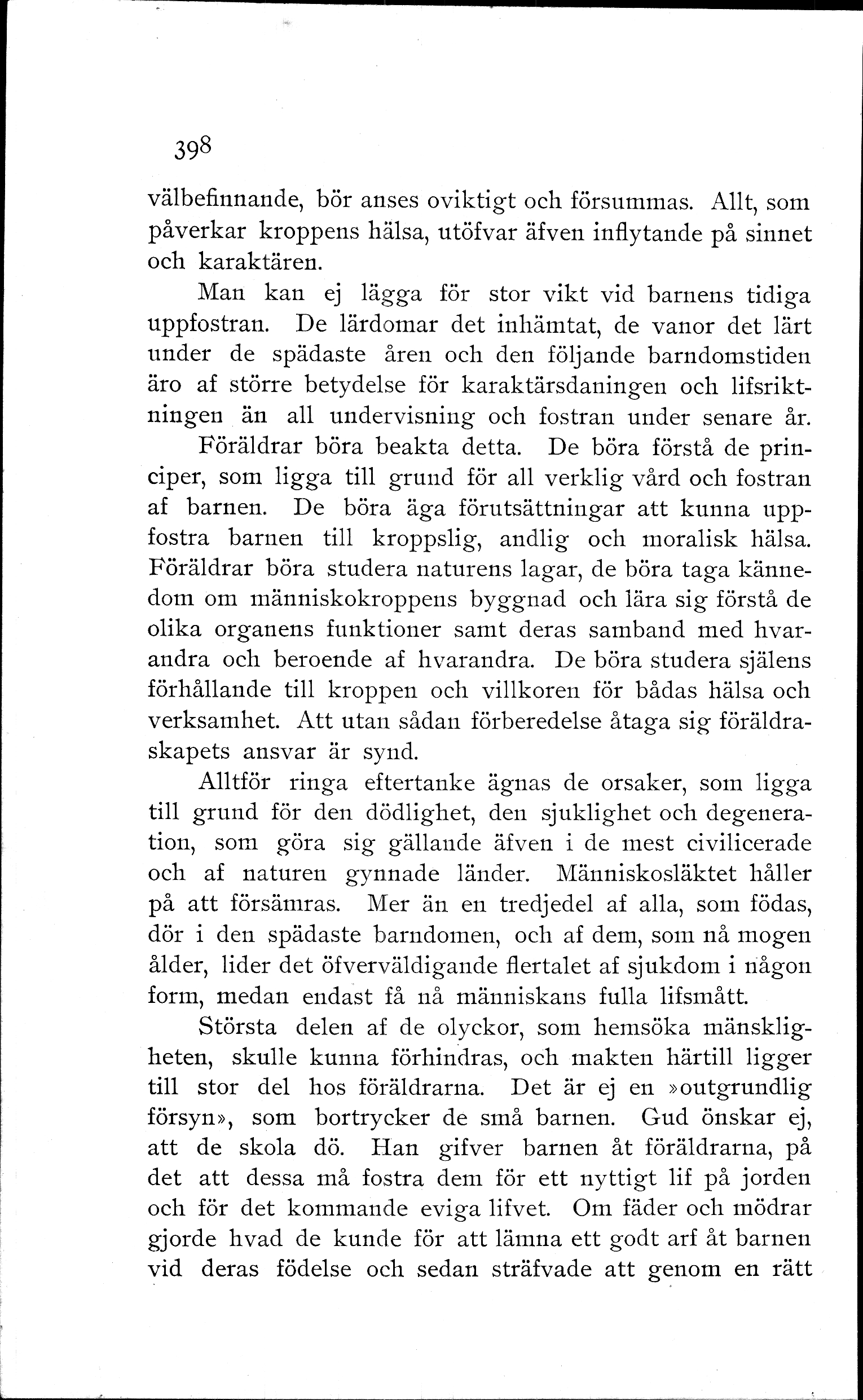 398

välbefinnande, bör anses oviktigt och försummas. Allt, som påverkar kroppens hälsa, utöfvar äfven inflytande på sinnet och karaktären.

Man kan ej lägga för stor vikt vid barnens tidiga uppfostran. De lärdomar det inhämtat, de vanor det lärt under de spädaste åren och den följande barndomstiden äro af större betydelse för karaktärsdaningen och lifsriktningen än all undervisning och fostran under senare år.

Föräldrar böra beakta detta. De böra förstå de principer, som ligga till grund för all verklig vård och fostran af barnen. De böra äga förutsättningar att kunna uppfostra barnen till kroppslig, andlig och moralisk hälsa. Föräldrar böra studera naturens lagar, de böra taga kännedom om människokroppens byggnad och lära sig förstå de olika organens funktioner samt deras samband med hvarandra och beroende af hvarandra. De böra studera själens förhållande till kroppen och villkoren för bådas hälsa och verksamhet. Att utan sådan förberedelse åtaga sig föräldraskapets ansvar är synd.

Alltför ringa eftertanke ägnas de orsaker, som ligga till grund för den dödlighet, den sjuklighet och degeneration, som göra sig gällande äfven i de mest civilicerade och af naturen gynnade länder. Människosläktet håller på att försämras. Mer än en tredjedel af alla, som födas, dör i den spädaste barndomen, och af dem, som nå mogen ålder, lider det öfverväldigande flertalet af sjukdom i någon form, medan endast få nå människans fulla lifsmått.

Största delen af de olyckor, som hemsöka mänskligheten, skulle kunna förhindras, och makten härtill ligger till stor del hos föräldrarna. Det är ej en »outgrundlig försyn», som bortrycker de små barnen. Gud önskar ej, att de skola dö. Han gifver barnen åt föräldrarna, på det att dessa må fostra dem för ett nyttigt lif på jorden och för det kommande eviga lifvet. Om fäder och mödrar gjorde hvad de kunde för att lämna ett godt arf åt barnen vid deras födelse och sedan sträfvade att genom en rätt